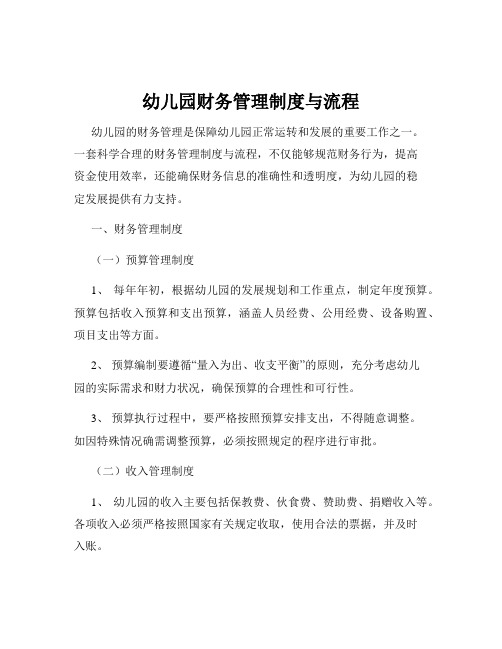 幼儿园财务管理制度与流程

幼儿园的财务管理是保障幼儿园正常运转和发展的重要工作之一。一套科学合理的财务管理制度与流程，不仅能够规范财务行为，提高资金使用效率，还能确保财务信息的准确性和透明度，为幼儿园的稳定发展提供有力支持。

一、财务管理制度

（一）预算管理制度

1、 每年年初，根据幼儿园的发展规划和工作重点，制定年度预算。预算包括收入预算和支出预算，涵盖人员经费、公用经费、设备购置、项目支出等方面。

2、 预算编制要遵循“量入为出、收支平衡”的原则，充分考虑幼儿园的实际需求和财力状况，确保预算的合理性和可行性。

3、 预算执行过程中，要严格按照预算安排支出，不得随意调整。如因特殊情况确需调整预算，必须按照规定的程序进行审批。

（二）收入管理制度

1、 幼儿园的收入主要包括保教费、伙食费、赞助费、捐赠收入等。各项收入必须严格按照国家有关规定收取，使用合法的票据，并及时入账。